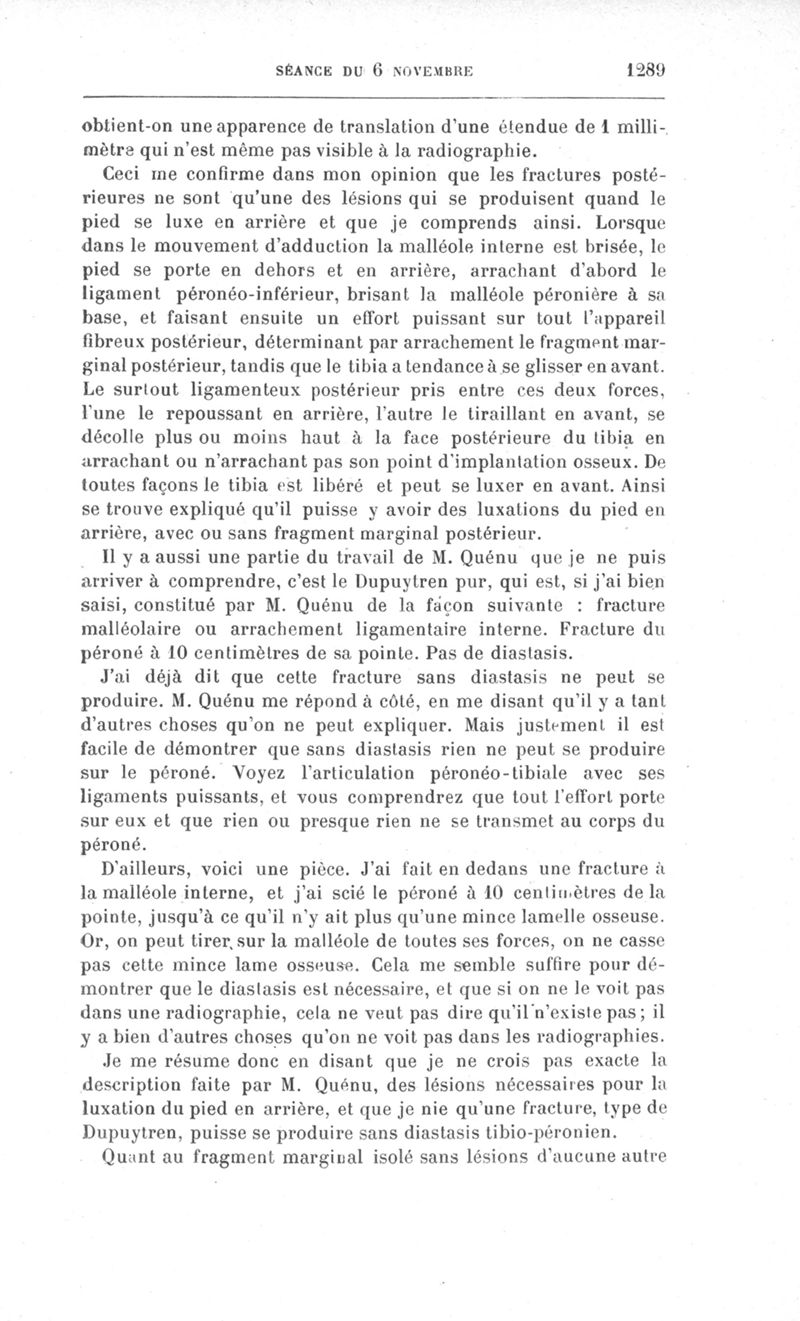 SÉANCE DU 6 NOVEMBRE 1289

obtient-on une apparence de translation d'une étendue de 1 millimètre qui n'est même pas visible à la radiographie.

Ceci me confirme dans mon opinion que les fractures postérieures ne sont qu'une des lésions qui se produisent quand le pied se luxe en arrière et que je comprends ainsi. Lorsque dans le mouvement d'adduction la malléole interne est brisée, le pied se porte en dehors et en arrière, arrachant d'abord le ligament péronéo-inférieur, brisant la malléole péronière à sa base, et faisant ensuite un effort puissant sur tout l'appareil fibreux postérieur, déterminant par arrachement le fragment marginal postérieur, tandis que le tibia a tendance à se glisser en avant. Le surtout ligamenteux postérieur pris entre ces deux forces, l'une le repoussant en arrière, l'autre le tiraillant en avant, se décolle plus ou moins haut à la face postérieure du tibia en arrachant ou n'arrachant pas son point d'implantation osseux. De toutes façons le tibia est libéré et peut se luxer en avant. Ainsi se trouve expliqué qu'il puisse y avoir des luxations du pied en arrière, avec ou sans fragment marginal postérieur.

Il y a aussi une partie du travail de M. Quénu que je ne puis arriver à comprendre, c'est le Dupuytren pur, qui est, si j'ai bien saisi, constitué par M. Quénu de la façon suivante : fracture malléolaire ou arrachement ligamentaire interne. Fracture du péroné à 10 centimètres de sa pointe. Pas de diastasis.

J'ai déjà dit que cette fracture sans diastasis ne peut se produire. M. Quénu me répond à côté, en me disant qu'il y a tant d'autres choses qu'on ne peut expliquer. Mais justement il est facile de démontrer que sans diastasis rien ne peut se produire sur le péroné. Voyez l'articulation péronéo-tibiale avec ses ligaments puissants, et vous comprendrez que tout l'effort porte sur eux et que rien ou presque rien ne se transmet au corps du péroné.

D'ailleurs, voici une pièce. J'ai fait en dedans une fracture à la malléole interne, et j'ai scié le péroné à 10 centimètres de la pointe, jusqu'à ce qu'il n'y ait plus qu'une mince lamelle osseuse. Or, on peut tirer sur la malléole de toutes ses forces, on ne casse pas cette mince lame osseuse. Cela me semble suffire pour démontrer que le diastasis est nécessaire, et que si on ne le voit pas dans une radiographie, cela ne veut pas dire qu'il n'existe pas ; il y a bien d'autres choses qu'on ne voit pas dans les radiographies.

Je me résume donc en disant que je ne crois pas exacte la description faite par M. Quénu, des lésions nécessaires pour la luxation du pied en arrière, et que je nie qu'une fracture, type de Dupuytren, puisse se produire sans diastasis tibio-péronien.

Quant au fragment marginal isolé sans lésions d'aucune autre